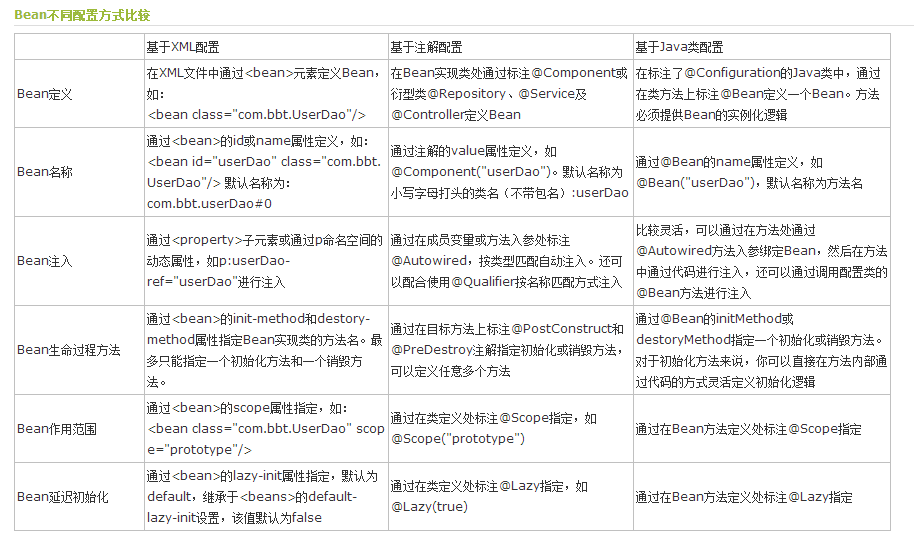 Bean不同配置方式比较

| | 基于XML配置 | 基于注解配置 | 基于Java类配置 |
|---|---|---|---|
| Bean定义 | 在XML文件中通过<bean>元素定义Bean，如：<bean class="com.bbt.UserDao"/> | 在Bean实现类处通过标注@Component或衍型类@Repository、@Service及@Controller定义Bean | 在标注了@Configuration的Java类中，通过在类方法上标注@Bean定义一个Bean。方法必须提供Bean的实例化逻辑 |
| Bean名称 | 通过<bean>的id或name属性定义，如：<bean id="userDao" class="com.bbt.UserDao"/> 默认名称为：com.bbt.userDao#0 | 通过注解的value属性定义，如@Component("userDao")。默认名称为小写字母打头的类名（不带包名）:userDao | 通过@Bean的name属性定义，如@Bean("userDao")，默认名称为方法名 |
| Bean注入 | 通过<property>子元素或通过p命名空间的动态属性，如p:userDao-ref="userDao"进行注入 | 通过在成员变量或方法入参处标注@Autowired，按类型匹配自动注入。还可以配合使用@Qualifier按名称匹配方式注入 | 比较灵活，可以通过在方法处通过@Autowired方法入参绑定Bean，然后在方法中通过代码进行注入，还可以通过调用配置类的@Bean方法进行注入 |
| Bean生命过程方法 | 通过<bean>的init-method和destory-method属性指定Bean实现类的方法名。最多只能指定一个初始化方法和一个销毁方法。 | 通过在目标方法上标注@PostConstruct和@PreDestroy注解指定初始化或销毁方法，可以定义任意多个方法 | 通过@Bean的initMethod或destoryMethod指定一个初始化或销毁方法。对于初始化方法来说，你可以直接在方法内部通过代码的方式灵活定义初始化逻辑 |
| Bean作用范围 | 通过<bean>的scope属性指定，如：<bean class="com.bbt.UserDao" scope="prototype"/> | 通过在类定义处标注@Scope指定，如@Scope("prototype") | 通过在Bean方法定义处标注@Scope指定 |
| Bean延迟初始化 | 通过<bean>的lazy-init属性指定，默认为default，继承于<beans>的default-lazy-init设置，该值默认为false | 通过在类定义处标注@Lazy指定，如@Lazy(true) | 通过在Bean方法定义处标注@Lazy指定 |